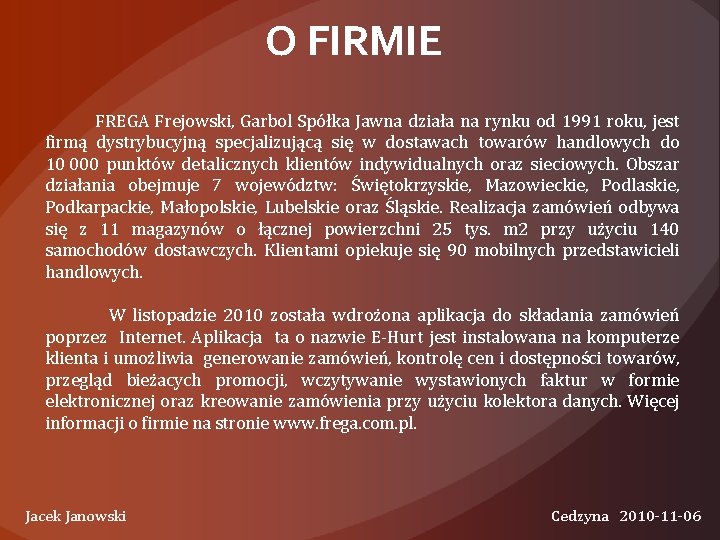 O FIRMIE

FREGA Frejowski, Garbol Spółka Jawna działa na rynku od 1991 roku, jest firmą dystrybucyjną specjalizującą się w dostawach towarów handlowych do 10 000 punktów detalicznych klientów indywidualnych oraz sieciowych. Obszar działania obejmuje 7 województw: Świętokrzyskie, Mazowieckie, Podlaskie, Podkarpackie, Małopolskie, Lubelskie oraz Śląskie. Realizacja zamówień odbywa się z 11 magazynów o łącznej powierzchni 25 tys. m2 przy użyciu 140 samochodów dostawczych. Klientami opiekuje się 90 mobilnych przedstawicieli handlowych.

W listopadzie 2010 została wdrożona aplikacja do składania zamówień poprzez Internet. Aplikacja ta o nazwie E-Hurt jest instalowana na komputerze klienta i umożliwia generowanie zamówień, kontrolę cen i dostępności towarów, przegląd bieżacych promocji, wczytywanie wystawionych faktur w formie elektronicznej oraz kreowanie zamówienia przy użyciu kolektora danych. Więcej informacji o firmie na stronie www.frega.com.pl.

Jacek Janowski

Cedzyna 2010-11-06